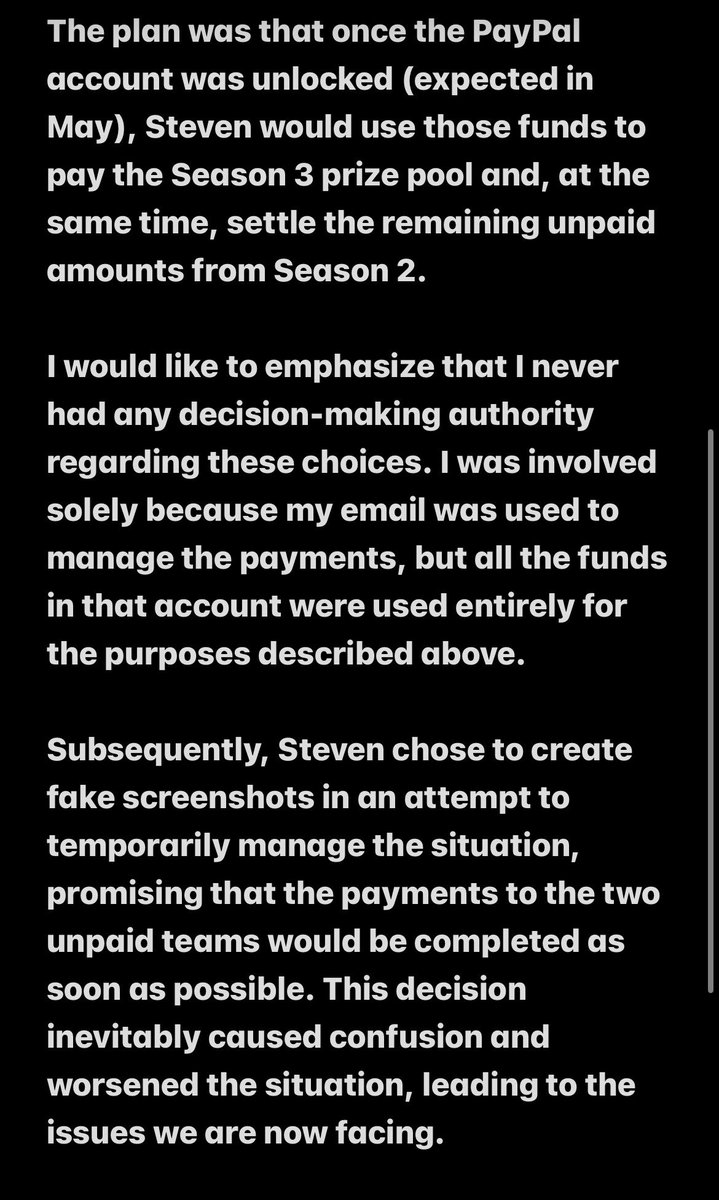 The plan was that once the PayPal account was unlocked (expected in May), Steven would use those funds to pay the Season 3 prize pool and, at the same time, settle the remaining unpaid amounts from Season 2.

I would like to emphasize that I never had any decision-making authority regarding these choices. I was involved solely because my email was used to manage the payments, but all the funds in that account were used entirely for the purposes described above.

Subsequently, Steven chose to create fake screenshots in an attempt to temporarily manage the situation, promising that the payments to the two unpaid teams would be completed as soon as possible. This decision inevitably caused confusion and worsened the situation, leading to the issues we are now facing.